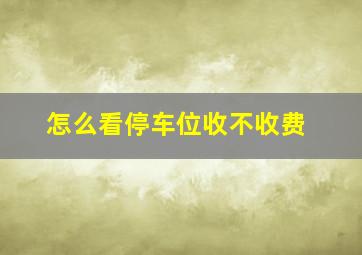 怎么看停车位收不收费